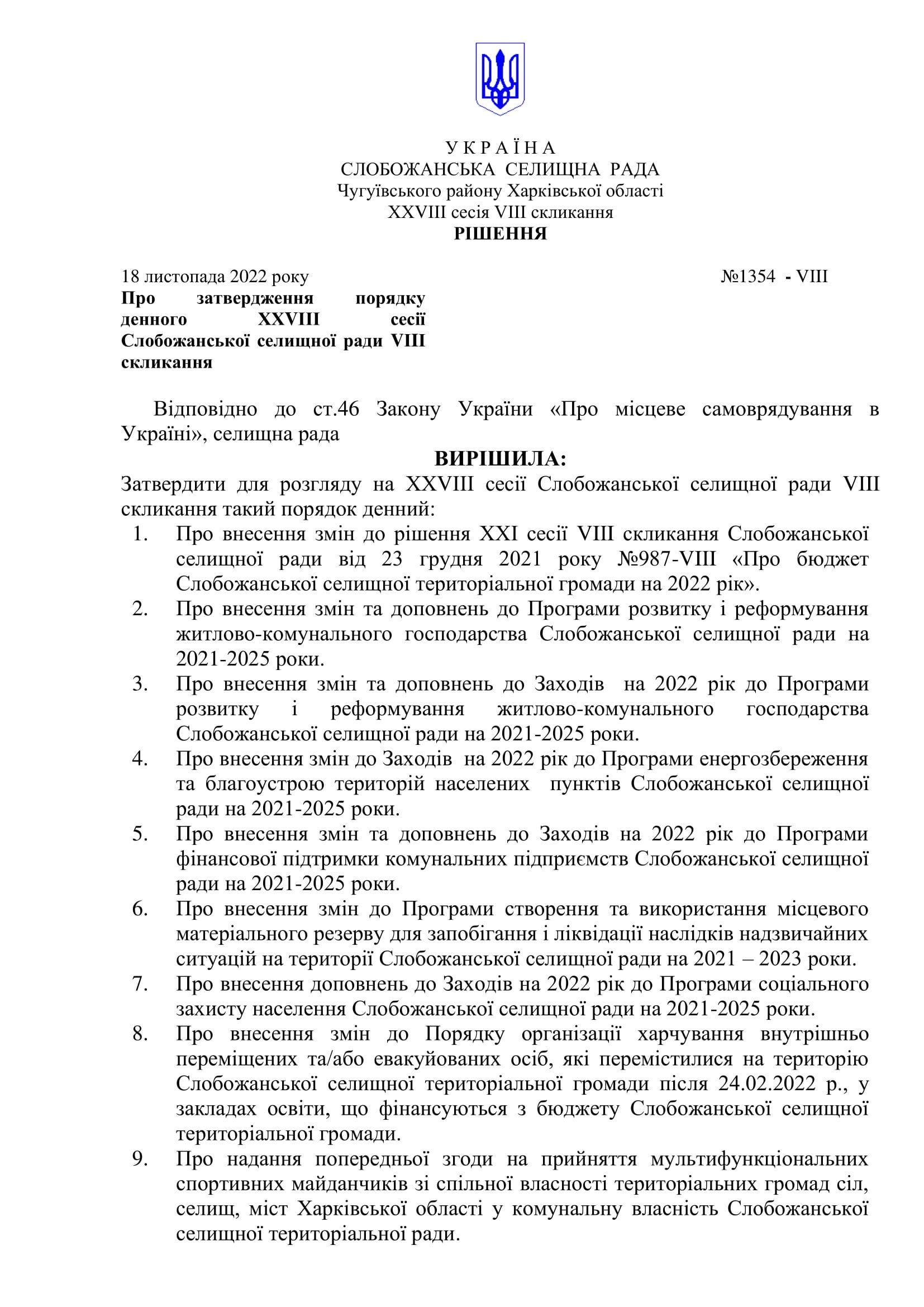 У К Р А Ї Н А
СЛОБОЖАНСЬКА СЕЛИЩНА РАДА
Чугуївського району Харківської області
XXVIII сесія VIII скликання
РІШЕННЯ

18 листопада 2022 року №1354 - VIII

Про затвердження порядку денного XXVIII сесії Слобожанської селищної ради VIII скликання

Відповідно до ст.46 Закону України «Про місцеве самоврядування в Україні», селищна рада

ВИРІШИЛА:

Затвердити для розгляду на XXVIII сесії Слобожанської селищної ради VIII скликання такий порядок денний:

1. Про внесення змін до рішення XXI сесії VIII скликання Слобожанської селищної ради від 23 грудня 2021 року №987-VIII «Про бюджет Слобожанської селищної територіальної громади на 2022 рік».
2. Про внесення змін та доповнень до Програми розвитку і реформування житлово-комунального господарства Слобожанської селищної ради на 2021-2025 роки.
3. Про внесення змін та доповнень до Заходів на 2022 рік до Програми розвитку і реформування житлово-комунального господарства Слобожанської селищної ради на 2021-2025 роки.
4. Про внесення змін до Заходів на 2022 рік до Програми енергозбереження та благоустрою територій населених пунктів Слобожанської селищної ради на 2021-2025 роки.
5. Про внесення змін та доповнень до Заходів на 2022 рік до Програми фінансової підтримки комунальних підприємств Слобожанської селищної ради на 2021-2025 роки.
6. Про внесення змін до Програми створення та використання місцевого матеріального резерву для запобігання і ліквідації наслідків надзвичайних ситуацій на території Слобожанської селищної ради на 2021 – 2023 роки.
7. Про внесення доповнень до Заходів на 2022 рік до Програми соціального захисту населення Слобожанської селищної ради на 2021-2025 роки.
8. Про внесення змін до Порядку організації харчування внутрішньо переміщених та/або евакуйованих осіб, які перемістилися на територію Слобожанської селищної територіальної громади після 24.02.2022 р., у закладах освіти, що фінансуються з бюджету Слобожанської селищної територіальної громади.
9. Про надання попередньої згоди на прийняття мультифункціональних спортивних майданчиків зі спільної власності територіальних громад сіл, селищ, міст Харківської області у комунальну власність Слобожанської селищної територіальної ради.